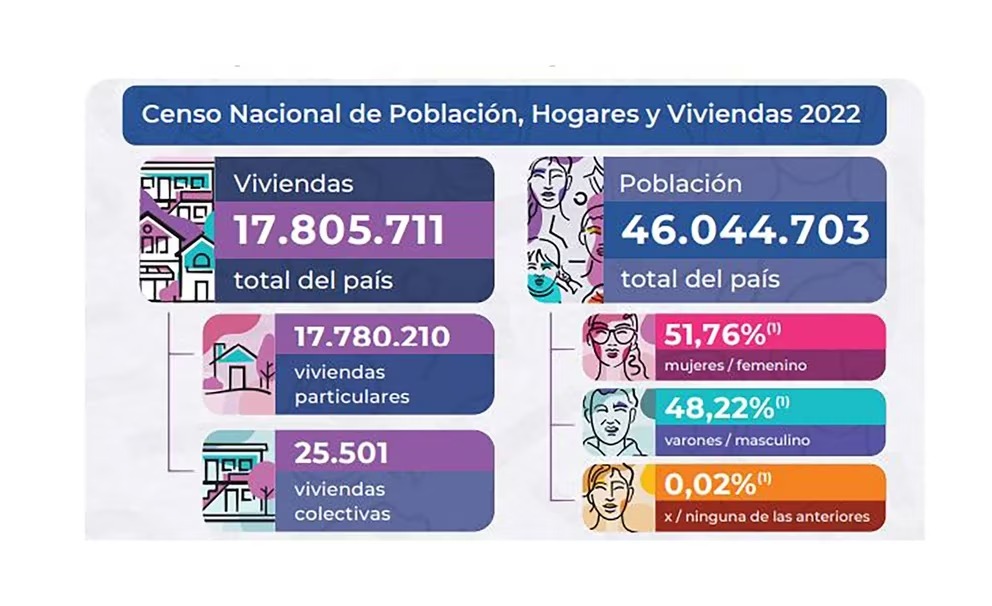 Censo Nacional de Población, Hogares y Viviendas 2022

Viviendas
17.805.711
total del país

17.780.210
viviendas particulares

25.501
viviendas colectivas

Población
46.044.703
total del país

51,76%$^{(1)}$
mujeres / femenino

48,22%$^{(1)}$
varones / masculino

0,02%$^{(1)}$
x / ninguna de las anteriores